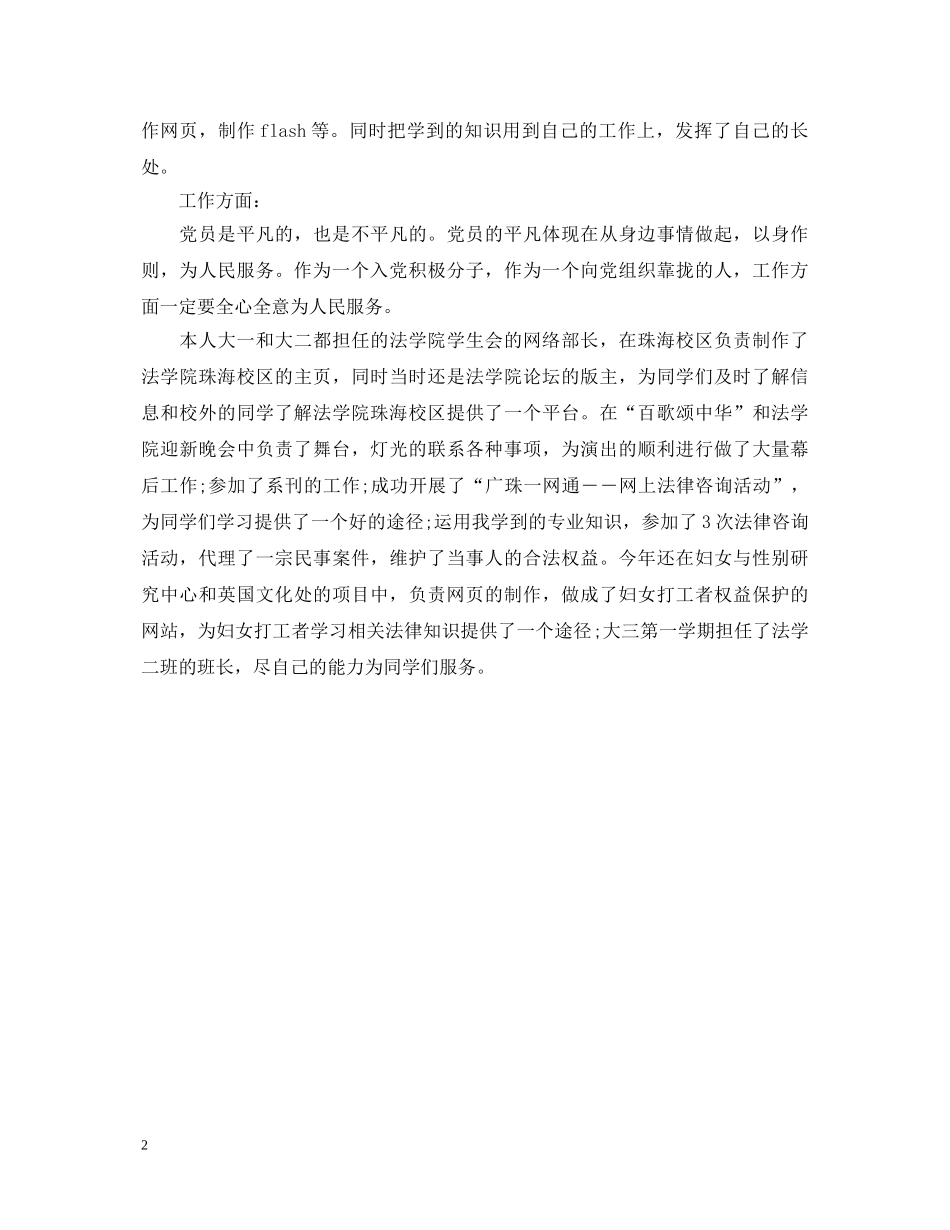 作网页，制作flash等。同时把学到的知识用到自己的工作上，发挥了自己的长处。

工作方面：

党员是平凡的，也是不平凡的。党员的平凡体现在从身边事情做起，以身作则，为人民服务。作为一个入党积极分子，作为一个向党组织靠拢的人，工作方面一定要全心全意为人民服务。

本人大一和大二都担任的法学院学生会的网络部长，在珠海校区负责制作了法学院珠海校区的主页，同时当时还是法学院论坛的版主，为同学们及时了解信息和校外的同学了解法学院珠海校区提供了一个平台。在“百歌颂中华”和法学院迎新晚会中负责了舞台，灯光的联系各种事项，为演出的顺利进行做了大量幕后工作;参加了系刊的工作;成功开展了“广珠一网通——网上法律咨询活动”，为同学们学习提供了一个好的途径;运用我学到的专业知识，参加了3次法律咨询活动，代理了一宗民事案件，维护了当事人的合法权益。今年还在妇女与性别研究中心和英国文化处的项目中，负责网页的制作，做成了妇女打工者权益保护的网站，为妇女打工者学习相关法律知识提供了一个途径;大三第一学期担任了法学二班的班长，尽自己的能力为同学们服务。

2